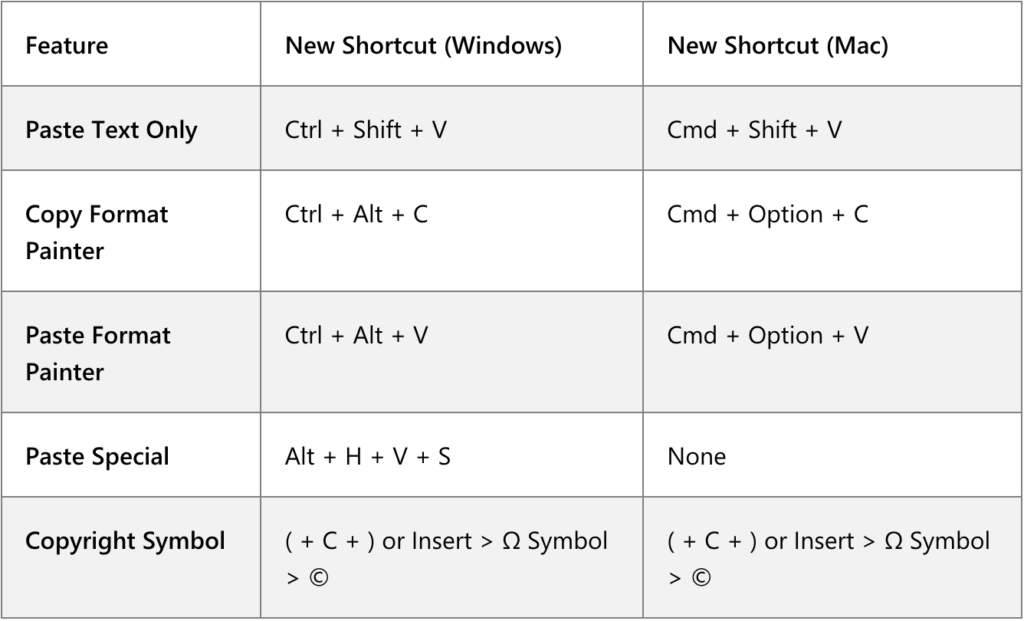 | Feature | New Shortcut (Windows) | New Shortcut (Mac) |
|---|---|---|
| Paste Text Only | Ctrl + Shift + V | Cmd + Shift + V |
| Copy Format Painter | Ctrl + Alt + C | Cmd + Option + C |
| Paste Format Painter | Ctrl + Alt + V | Cmd + Option + V |
| Paste Special | Alt + H + V + S | None |
| Copyright Symbol | ( + C + ) or Insert > Ω Symbol > © | ( + C + ) or Insert > Ω Symbol > © |